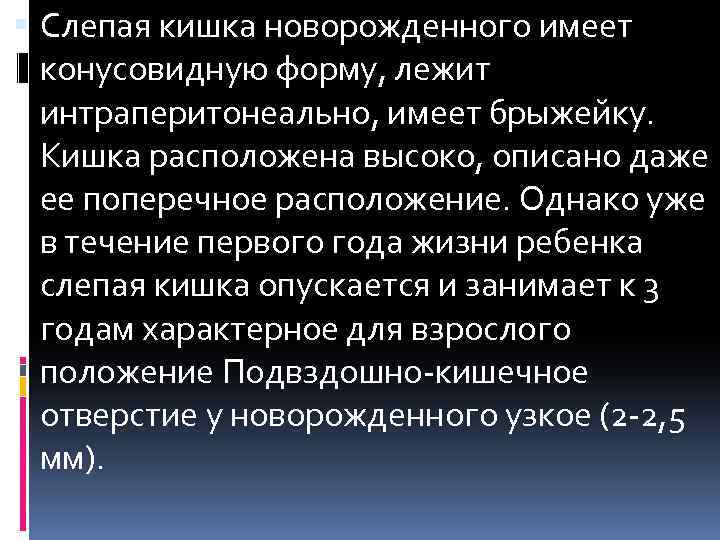 Слепая кишка новорожденного имеет конусовидную форму, лежит интраперитонеально, имеет брыжейку. Кишка расположена высоко, описано даже ее поперечное расположение. Однако уже в течение первого года жизни ребенка слепая кишка опускается и занимает к 3 годам характерное для взрослого положение Подвздошно-кишечное отверстие у новорожденного узкое (2-2,5 мм).